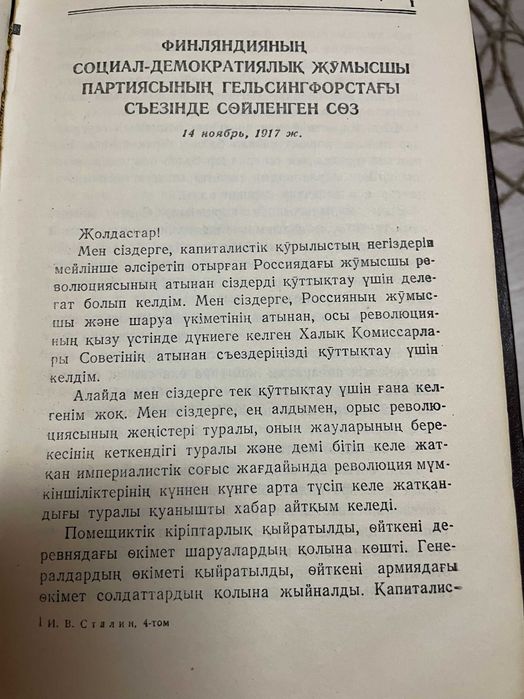 ФИНЛЯНДИЯНЫҢ
СОЦИАЛ-ДЕМОКРАТИЯЛЫҚ ЖҰМЫСШЫ
ПАРТИЯСЫНЫҢ ГЕЛЬСИНГФОРСТАҒЫ
СЪЕЗІНДЕ СӨЙЛЕНГЕН СӨЗ

14 ноябрь, 1917 ж.

Жолдастар!

Мен сіздерге, капиталистік құрылыстың негіздерін мейлінше әлсіретіп отырған Россиядағы жұмысшы революциясының атынан сіздерді құттықтау үшін делегат болып келдім. Мен сіздерге, Россияның жұмысшы және шаруа үкіметінің атынан, осы революцияның қызу үстінде дүниеге келген Халық Комиссарлары Советінің атынан съездеріңізді құттықтау үшін келдім.

Алайда мен сіздерге тек құттықтау үшін ғана келгенім жоқ. Мен сіздерге, ең алдымен, орыс революциясының жеңістері туралы, оның жауларының берекесінің кеткендігі туралы және демі бітіп келе жатқан империалистік соғыс жағдайында революция мүмкіншіліктерінің күннен күнге арта түсіп келе жатқандығы туралы қуанышты хабар айтқым келеді.

Помещиктік кіріптарлық қыйратылды, өйткені деревнядағы өкімет шаруалардың қолына көшті. Генералдардың өкіметі қыйратылды, өйткені армиядағы өкімет солдаттардың қолына жыйналды. Капиталис-

1 И. В. Сталин, 4-том